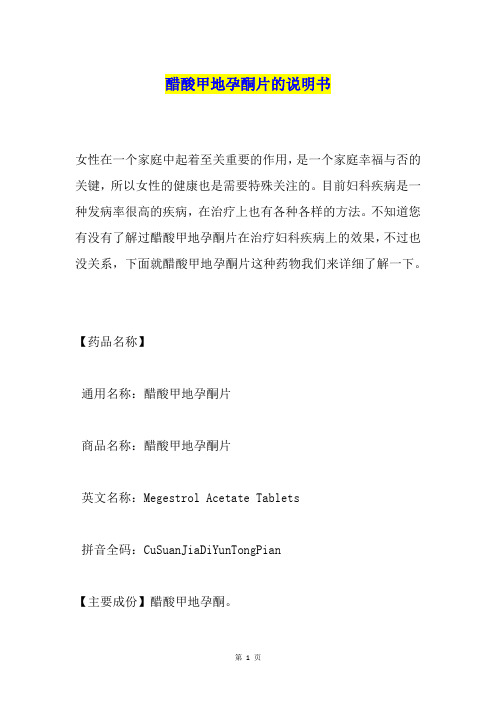 醋酸甲地孕酮片的说明书

女性在一个家庭中起着至关重要的作用，是一个家庭幸福与否的关键，所以女性的健康也是需要特殊关注的。目前妇科疾病是一种发病率很高的疾病，在治疗上也有各种各样的方法。不知道您有没有了解过醋酸甲地孕酮片在治疗妇科疾病上的效果，不过也没关系，下面就醋酸甲地孕酮片这种药物我们来详细了解一下。

【药品名称】

通用名称：醋酸甲地孕酮片

商品名称：醋酸甲地孕酮片

英文名称：Megestrol Acetate Tablets

拼音全码：CuSuanJiaDiYunTongPian

【主要成份】醋酸甲地孕酮。

第 1 页